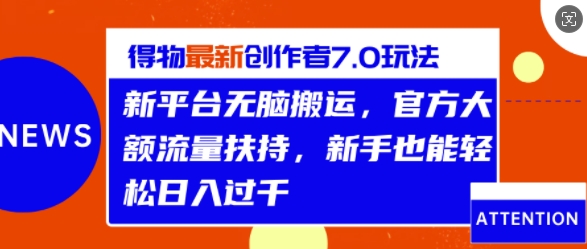 NEWS

得物最新创作者7.0玩法

新平台无脑搬运，官方大额流量扶持，新手也能轻松日入过千

ATTENTION